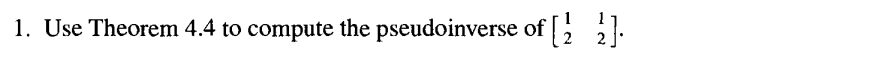 1. Use Theorem 4.4 to compute the pseudoinverse of $\begin{bmatrix} 1 & 1 \\ 2 & 2 \end{bmatrix}$.